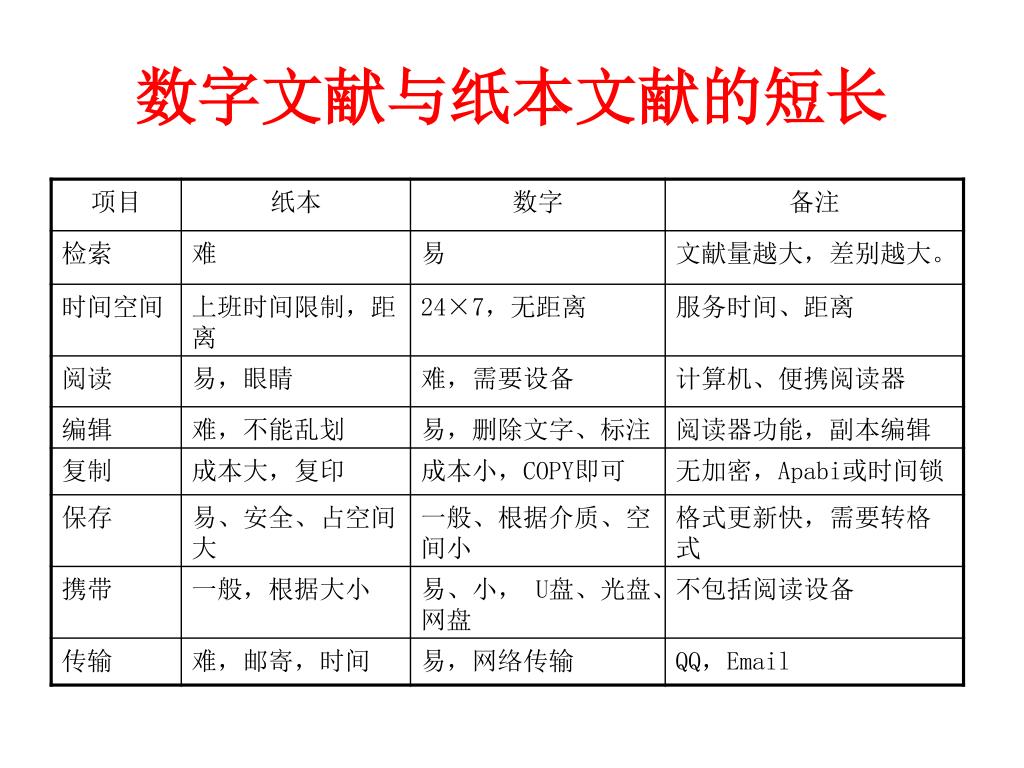 数字文献与纸本文献的短长

| 项目 | 纸本 | 数字 | 备注 |
|---|---|---|---|
| 检索 | 难 | 易 | 文献量越大，差别越大。 |
| 时间空间 | 上班时间限制，距离 | 24×7，无距离 | 服务时间、距离 |
| 阅读 | 易，眼睛 | 难，需要设备 | 计算机、便携阅读器 |
| 编辑 | 难，不能乱划 | 易，删除文字、标注 | 阅读器功能，副本编辑 |
| 复制 | 成本大，复印 | 成本小，COPY即可 | 无加密，Apabi或时间锁 |
| 保存 | 易、安全、占空间大 | 一般、根据介质、空间小 | 格式更新快，需要转格式 |
| 携带 | 一般，根据大小 | 易、小， U盘、光盘、网盘 | 不包括阅读设备 |
| 传输 | 难，邮寄，时间 | 易，网络传输 | QQ，Email |